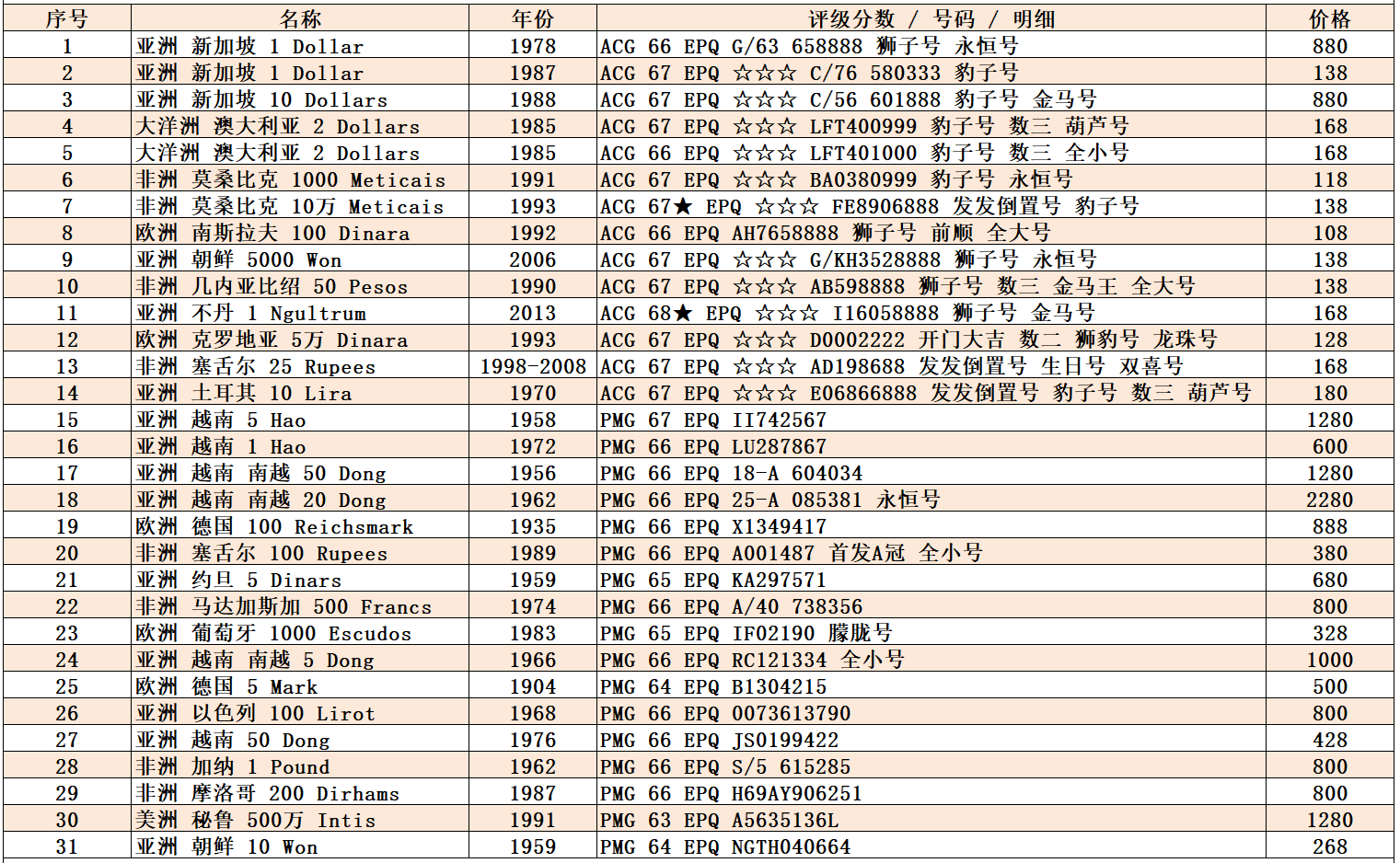 | 序号 | 名称 | 年份 | 评级分数 / 号码 / 明细 | 价格 |
|---|---|---|---|---|
| 1 | 亚洲 新加坡 1 Dollar | 1978 | ACG 66 EPQ G/63 658888 狮子号 永恒号 | 880 |
| 2 | 亚洲 新加坡 1 Dollar | 1987 | ACG 67 EPQ ☆☆☆ C/76 580333 豹子号 | 138 |
| 3 | 亚洲 新加坡 10 Dollars | 1988 | ACG 67 EPQ ☆☆☆ C/56 601888 豹子号 金马号 | 880 |
| 4 | 大洋洲 澳大利亚 2 Dollars | 1985 | ACG 67 EPQ ☆☆☆ LFT400999 豹子号 数三 葫芦号 | 168 |
| 5 | 大洋洲 澳大利亚 2 Dollars | 1985 | ACG 66 EPQ ☆☆☆ LFT401000 豹子号 数三 全小号 | 168 |
| 6 | 非洲 莫桑比克 1000 Meticais | 1991 | ACG 67 EPQ ☆☆☆ BA0380999 豹子号 永恒号 | 118 |
| 7 | 非洲 莫桑比克 10万 Meticais | 1993 | ACG 67★ EPQ ☆☆☆ FE8906888 发发倒置号 豹子号 | 138 |
| 8 | 欧洲 南斯拉夫 100 Dinara | 1992 | ACG 66 EPQ AH7658888 狮子号 前顺 全大号 | 108 |
| 9 | 亚洲 朝鲜 5000 Won | 2006 | ACG 67 EPQ ☆☆☆ G/KH3528888 狮子号 永恒号 | 138 |
| 10 | 非洲 几内亚比绍 50 Pesos | 1990 | ACG 67 EPQ ☆☆☆ AB598888 狮子号 数三 金马王 全大号 | 138 |
| 11 | 亚洲 不丹 1 Ngultrum | 2013 | ACG 68★ EPQ ☆☆☆ I16058888 狮子号 金马号 | 168 |
| 12 | 欧洲 克罗地亚 5万 Dinara | 1993 | ACG 67 EPQ ☆☆☆ D0002222 开门大吉 数二 狮豹号 龙珠号 | 128 |
| 13 | 非洲 塞舌尔 25 Rupees | 1998-2008 | ACG 67 EPQ ☆☆☆ AD198688 发发倒置号 生日号 双喜号 | 168 |
| 14 | 亚洲 土耳其 10 Lira | 1970 | ACG 67 EPQ ☆☆☆ E06866888 发发倒置号 豹子号 数三 葫芦号 | 180 |
| 15 | 亚洲 越南 5 Hao | 1958 | PMG 67 EPQ II742567 | 1280 |
| 16 | 亚洲 越南 1 Hao | 1972 | PMG 66 EPQ LU287867 | 600 |
| 17 | 亚洲 越南 南越 50 Dong | 1956 | PMG 66 EPQ 18-A 604034 | 1280 |
| 18 | 亚洲 越南 南越 20 Dong | 1962 | PMG 66 EPQ 25-A 085381 永恒号 | 2280 |
| 19 | 欧洲 德国 100 Reichsmark | 1935 | PMG 66 EPQ X1349417 | 888 |
| 20 | 非洲 塞舌尔 100 Rupees | 1989 | PMG 66 EPQ A001487 首发A冠 全小号 | 380 |
| 21 | 亚洲 约旦 5 Dinars | 1959 | PMG 65 EPQ KA297571 | 680 |
| 22 | 非洲 马达加斯加 500 Francs | 1974 | PMG 66 EPQ A/40 738356 | 800 |
| 23 | 欧洲 葡萄牙 1000 Escudos | 1983 | PMG 65 EPQ IF02190 朦胧号 | 328 |
| 24 | 亚洲 越南 南越 5 Dong | 1966 | PMG 66 EPQ RC121334 全小号 | 1000 |
| 25 | 欧洲 德国 5 Mark | 1904 | PMG 64 EPQ B1304215 | 500 |
| 26 | 亚洲 以色列 100 Lirot | 1968 | PMG 66 EPQ 0073613790 | 800 |
| 27 | 亚洲 越南 50 Dong | 1976 | PMG 66 EPQ JS0199422 | 428 |
| 28 | 非洲 加纳 1 Pound | 1962 | PMG 66 EPQ S/5 615285 | 800 |
| 29 | 非洲 摩洛哥 200 Dirhams | 1987 | PMG 66 EPQ H69AY906251 | 800 |
| 30 | 美洲 秘鲁 500万 Intis | 1991 | PMG 63 EPQ A5635136L | 1280 |
| 31 | 亚洲 朝鲜 10 Won | 1959 | PMG 64 EPQ NGTH040664 | 268 |